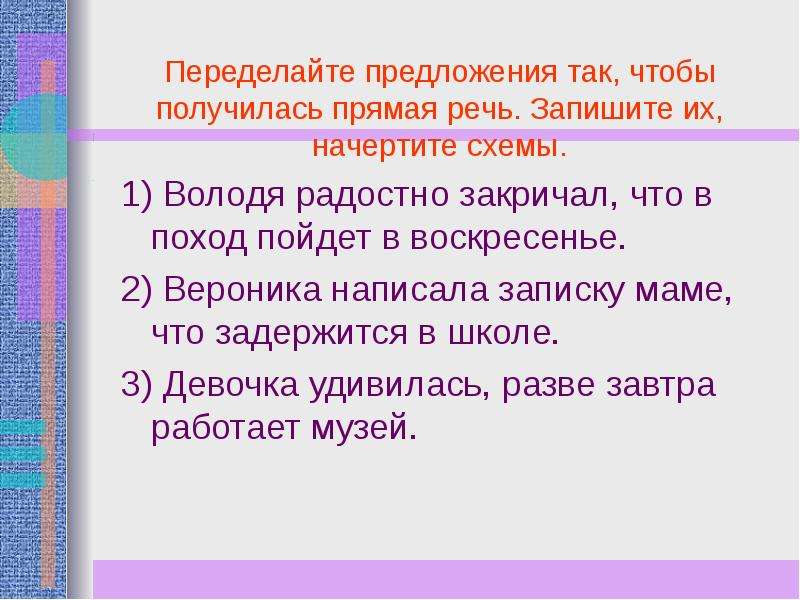 Переделайте предложения так, чтобы получилась прямая речь. Запишите их, начертите схемы.

1) Володя радостно закричал, что в поход пойдет в воскресенье.

2) Вероника написала записку маме, что задержится в школе.

3) Девочка удивилась, разве завтра работает музей.